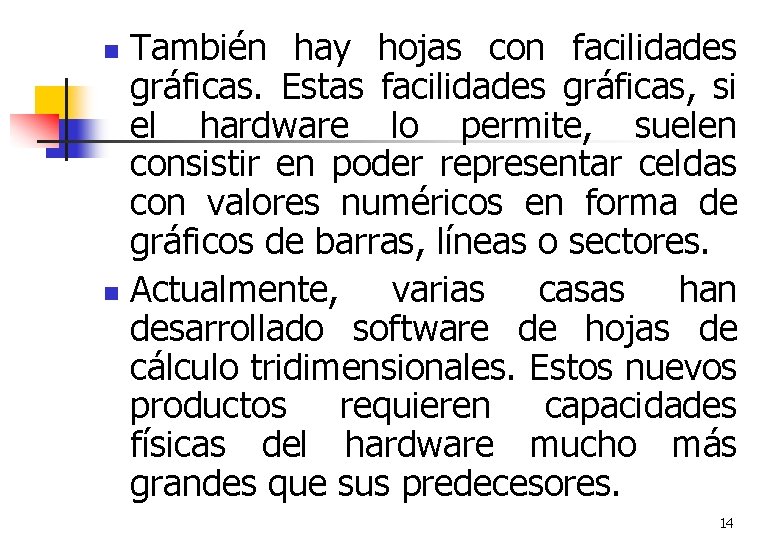 También hay hojas con facilidades gráficas. Estas facilidades gráficas, si el hardware lo permite, suelen consistir en poder representar celdas con valores numéricos en forma de gráficos de barras, líneas o sectores.

Actualmente, varias casas han desarrollado software de hojas de cálculo tridimensionales. Estos nuevos productos requieren capacidades físicas del hardware mucho más grandes que sus predecesores.

14